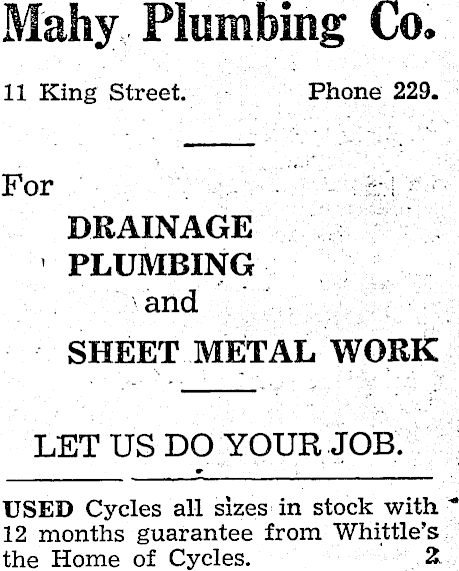 Mahy Plumbing Co.

11 King Street.    Phone 229.

For

DRAINAGE
PLUMBING
and
SHEET METAL WORK

LET US DO YOUR JOB.

USED Cycles all sizes in stock with 12 months guarantee from Whittle's the Home of Cycles. 2